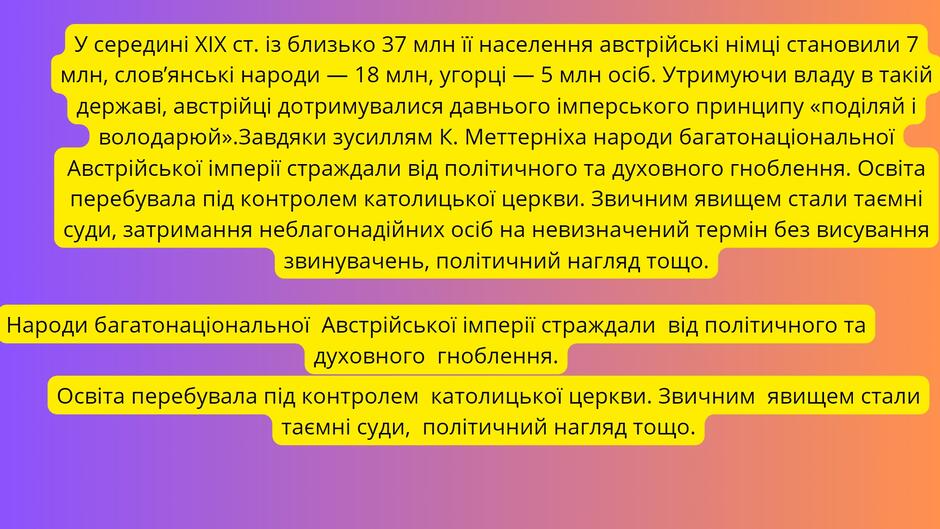 У середині XIX ст. із близько 37 млн її населення австрійські німці становили 7 млн, слов'янські народи — 18 млн, угорці — 5 млн осіб. Утримуючи владу в такій державі, австрійці дотримувалися давнього імперського принципу «поділяй і володарюй».Завдяки зусиллям К. Меттерніха народи багатонаціональної Австрійської імперії страждали від політичного та духовного гноблення. Освіта перебувала під контролем католицької церкви. Звичним явищем стали таємні суди, затримання неблагонадійних осіб на невизначений термін без висування звинувачень, політичний нагляд тощо.

Народи багатонаціональної Австрійської імперії страждали від політичного та духовного гноблення.

Освіта перебувала під контролем католицької церкви. Звичним явищем стали таємні суди, політичний нагляд тощо.